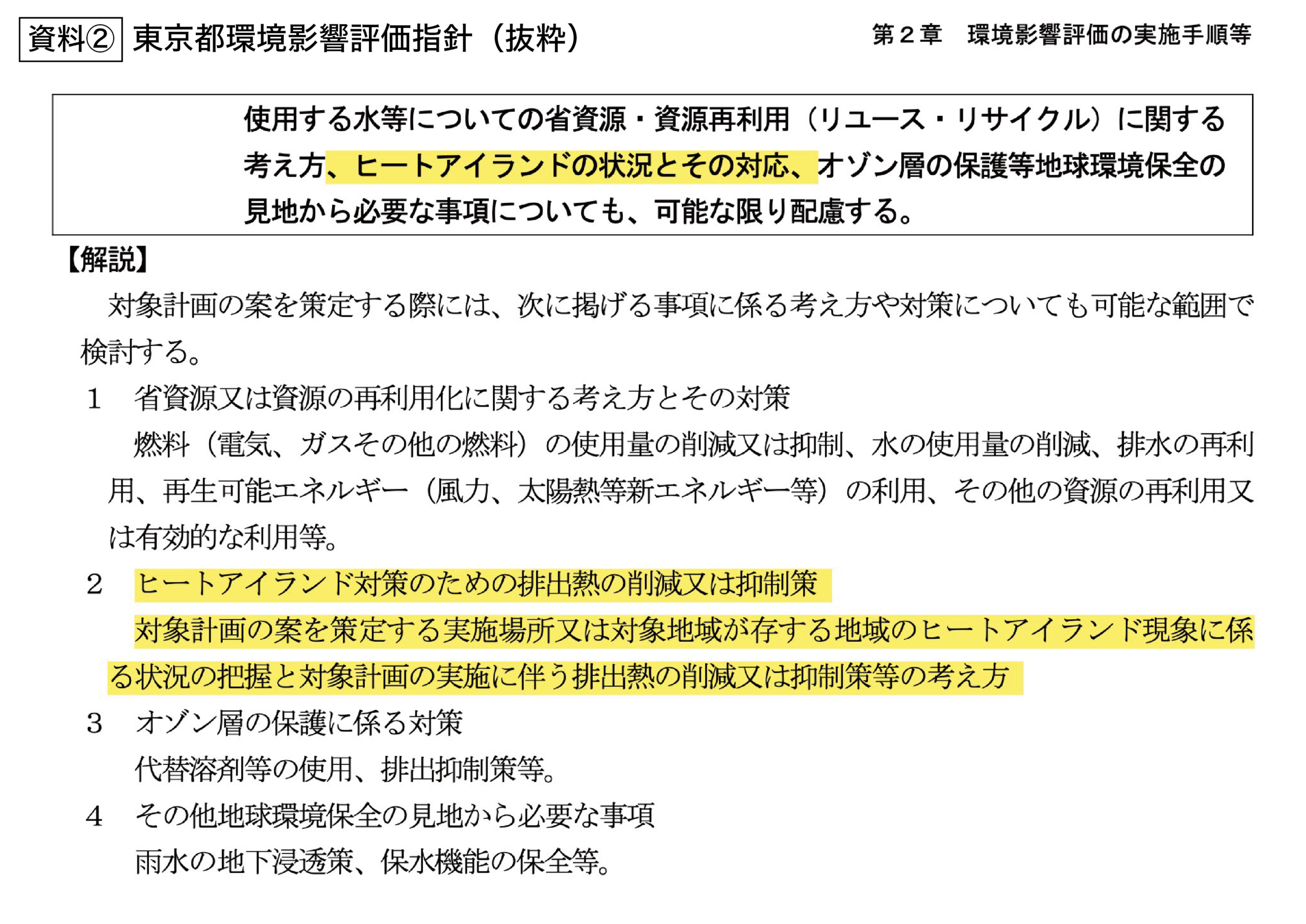 資料② 東京都環境影響評価指針（抜粋）

第２章 環境影響評価の実施手順等

使用する水等についての省資源・資源再利用（リユース・リサイクル）に関する考え方、ヒートアイランドの状況とその対応、オゾン層の保護等地球環境保全の見地から必要な事項についても、可能な限り配慮する。

【解説】

対象計画の案を策定する際には、次に掲げる事項に係る考え方や対策についても可能な範囲で検討する。

1 省資源又は資源の再利用化に関する考え方とその対策

燃料（電気、ガスその他の燃料）の使用量の削減又は抑制、水の使用量の削減、排水の再利用、再生可能エネルギー（風力、太陽熱等新エネルギー等）の利用、その他の資源の再利用又は有効的な利用等。

2 ヒートアイランド対策のための排出熱の削減又は抑制策

対象計画の案を策定する実施場所又は対象地域が存する地域のヒートアイランド現象に係る状況の把握と対象計画の実施に伴う排出熱の削減又は抑制策等の考え方

3 オゾン層の保護に係る対策

代替溶剤等の使用、排出抑制策等。

4 その他地球環境保全の見地から必要な事項

雨水の地下浸透策、保水機能の保全等。